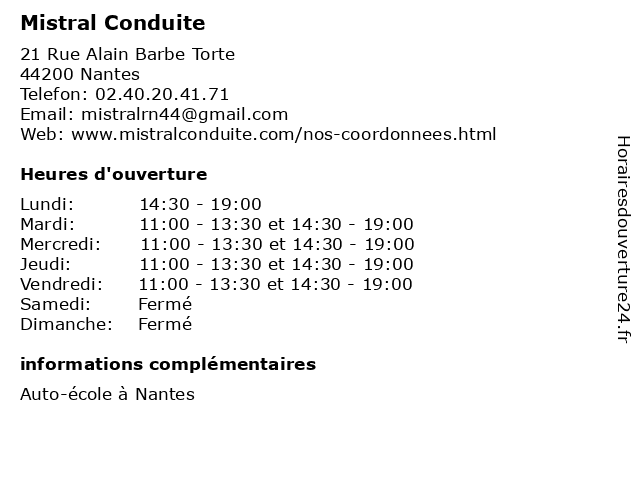 Mistral Conduite

21 Rue Alain Barbe Torte
44200 Nantes
Telefon: 02.40.20.41.71
Email: mistralrn44@gmail.com
Web: www.mistralconduite.com/nos-coordonnees.html

Heures d'ouverture

| | |
|---|---|
| Lundi: | 14:30 - 19:00 |
| Mardi: | 11:00 - 13:30 et 14:30 - 19:00 |
| Mercredi: | 11:00 - 13:30 et 14:30 - 19:00 |
| Jeudi: | 11:00 - 13:30 et 14:30 - 19:00 |
| Vendredi: | 11:00 - 13:30 et 14:30 - 19:00 |
| Samedi: | Fermé |
| Dimanche: | Fermé |

informations complémentaires

Auto-école à Nantes

Horairesdouverture24.fr